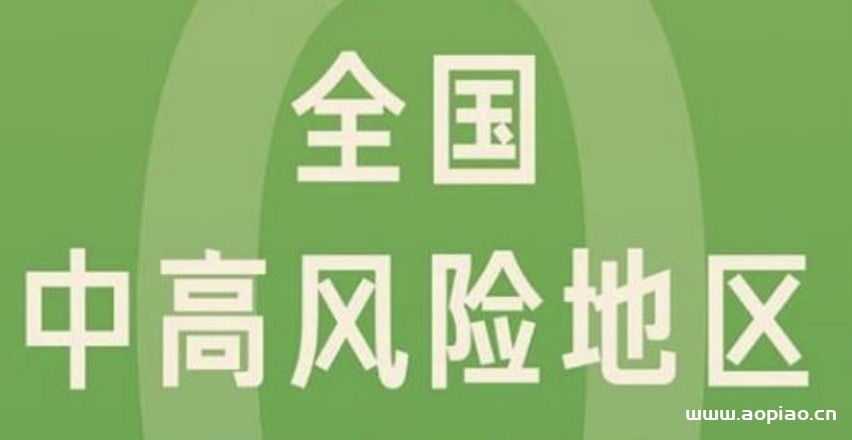 全国
中高风险地区

www.aopiao.cn